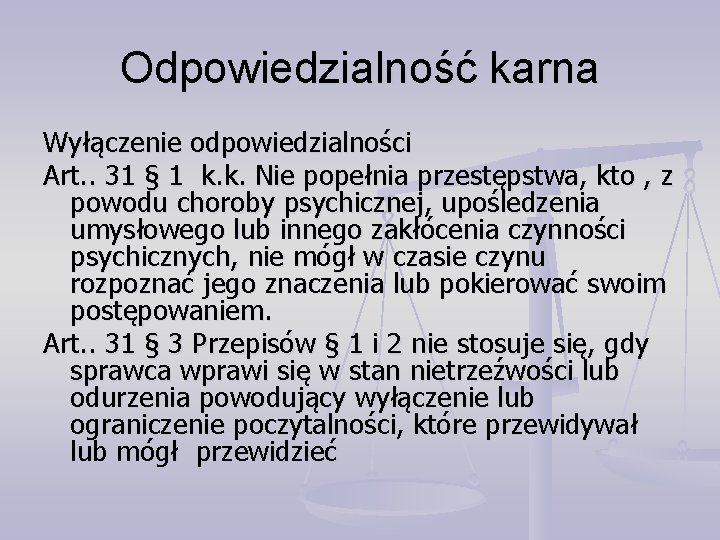 Odpowiedzialność karna

Wyłączenie odpowiedzialności

Art.. 31 § 1 k.k. Nie popełnia przestępstwa, kto , z powodu choroby psychicznej, upośledzenia umysłowego lub innego zakłócenia czynności psychicznych, nie mógł w czasie czynu rozpoznać jego znaczenia lub pokierować swoim postępowaniem.

Art.. 31 § 3 Przepisów § 1 i 2 nie stosuje się, gdy sprawca wprawi się w stan nietrzeźwości lub odurzenia powodujący wyłączenie lub ograniczenie poczytalności, które przewidywał lub mógł przewidzieć